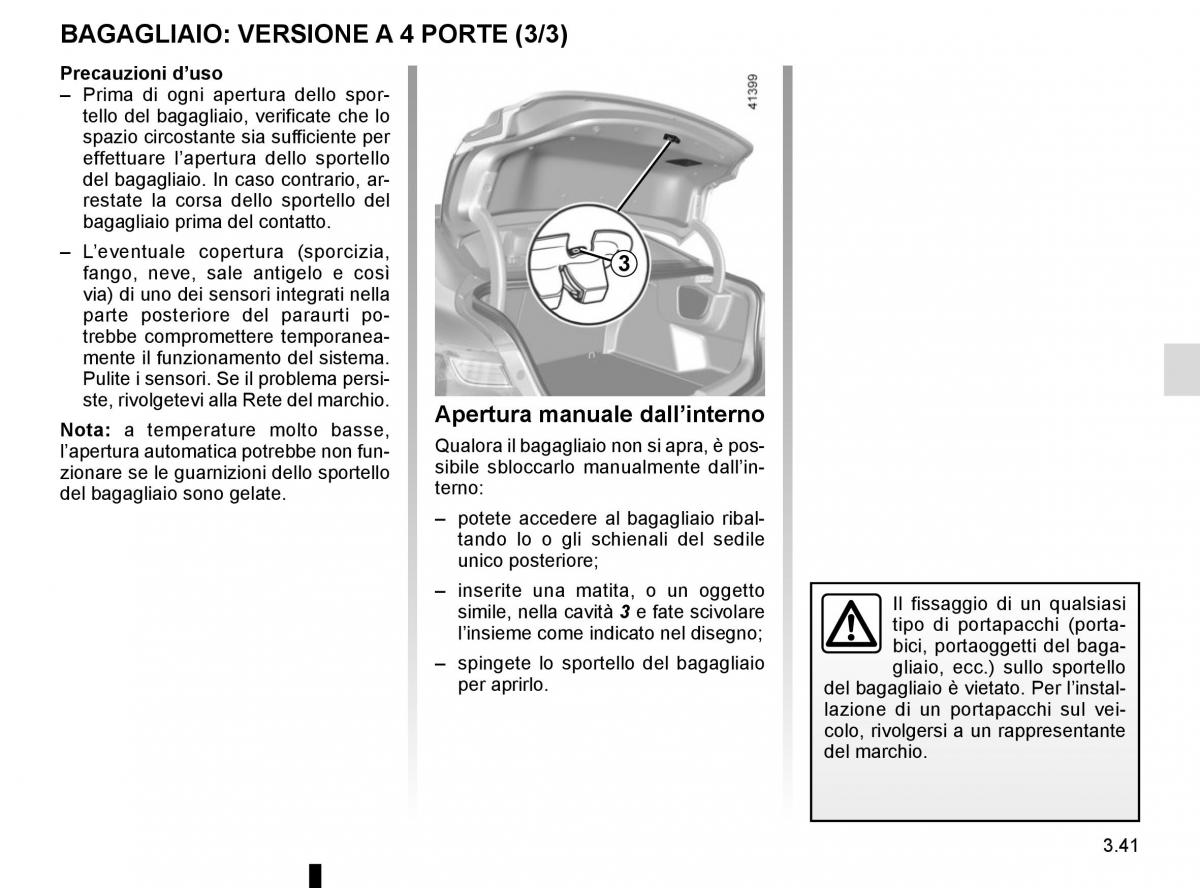 BAGAGLIAIO: VERSIONE A 4 PORTE (3/3)

Precauzioni d'uso

– Prima di ogni apertura dello sportello del bagagliaio, verificate che lo spazio circostante sia sufficiente per effettuare l'apertura dello sportello del bagagliaio. In caso contrario, arrestate la corsa dello sportello del bagagliaio prima del contatto.

– L'eventuale copertura (sporcizia, fango, neve, sale antigelo e così via) di uno dei sensori integrati nella parte posteriore del paraurti potrebbe compromettere temporaneamente il funzionamento del sistema. Pulite i sensori. Se il problema persiste, rivolgetevi alla Rete del marchio.

Nota: a temperature molto basse, l'apertura automatica potrebbe non funzionare se le guarnizioni dello sportello del bagagliaio sono gelate.

41399

3

Apertura manuale dall'interno

Qualora il bagagliaio non si apra, è possibile sbloccarlo manualmente dall'interno:

– potete accedere al bagagliaio ribaltando lo o gli schienali del sedile unico posteriore;

– inserite una matita, o un oggetto simile, nella cavità 3 e fate scivolare l'insieme come indicato nel disegno;

– spingete lo sportello del bagagliaio per aprirlo.

Il fissaggio di un qualsiasi tipo di portapacchi (portabici, portaoggetti del bagagliaio, ecc.) sullo sportello del bagagliaio è vietato. Per l'installazione di un portapacchi sul veicolo, rivolgersi a un rappresentante del marchio.

3.41